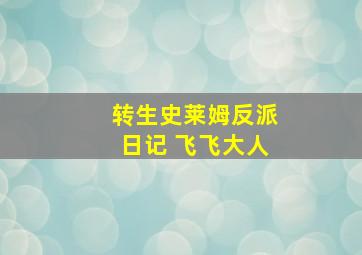 转生史莱姆反派日记 飞飞大人